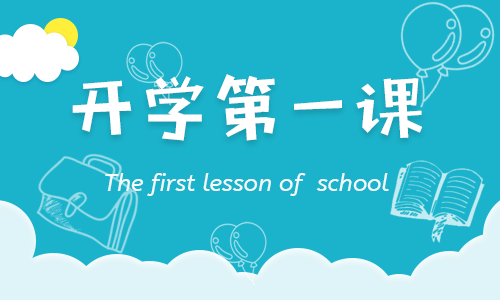 开学第一课

The first lesson of  school